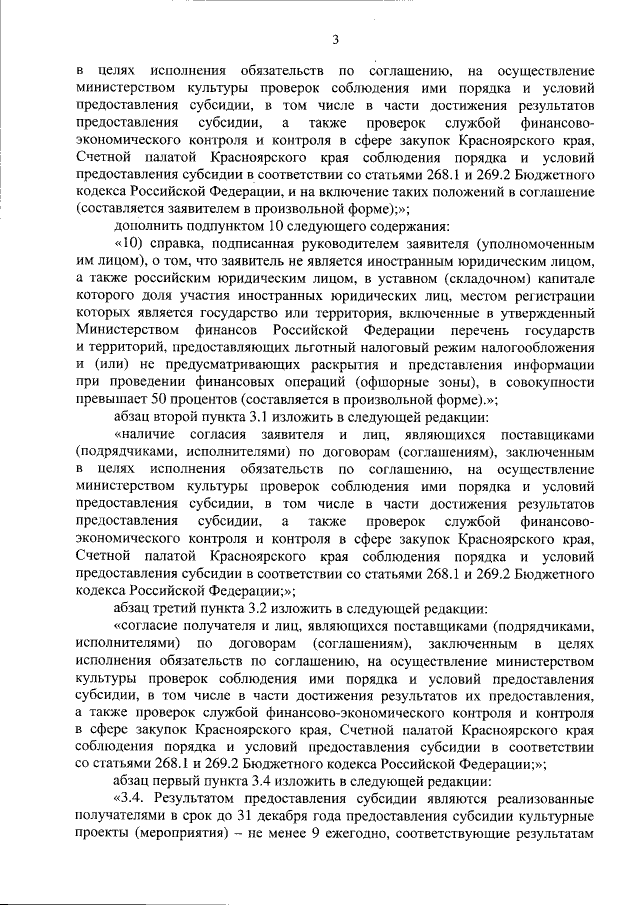 3

в целях исполнения обязательств по соглашению, на осуществление министерством культуры проверок соблюдения ими порядка и условий предоставления субсидии, в том числе в части достижения результатов предоставления субсидии, а также проверок службой финансово-экономического контроля и контроля в сфере закупок Красноярского края, Счетной палатой Красноярского края соблюдения порядка и условий предоставления субсидии в соответствии со статьями 268.1 и 269.2 Бюджетного кодекса Российской Федерации, и на включение таких положений в соглашение (составляется заявителем в произвольной форме);»;

дополнить подпунктом 10 следующего содержания:

«10) справка, подписанная руководителем заявителя (уполномоченным им лицом), о том, что заявитель не является иностранным юридическим лицом, а также российским юридическим лицом, в уставном (складочном) капитале которого доля участия иностранных юридических лиц, местом регистрации которых является государство или территория, включенные в утвержденный Министерством финансов Российской Федерации перечень государств и территорий, предоставляющих льготный налоговый режим налогообложения и (или) не предусматривающих раскрытия и представления информации при проведении финансовых операций (офшорные зоны), в совокупности превышает 50 процентов (составляется в произвольной форме).»;

абзац второй пункта 3.1 изложить в следующей редакции:

«наличие согласия заявителя и лиц, являющихся поставщиками (подрядчиками, исполнителями) по договорам (соглашениям), заключенным в целях исполнения обязательств по соглашению, на осуществление министерством культуры проверок соблюдения ими порядка и условий предоставления субсидии, в том числе в части достижения результатов предоставления субсидии, а также проверок службой финансово-экономического контроля и контроля в сфере закупок Красноярского края, Счетной палатой Красноярского края соблюдения порядка и условий предоставления субсидии в соответствии со статьями 268.1 и 269.2 Бюджетного кодекса Российской Федерации;»;

абзац третий пункта 3.2 изложить в следующей редакции:

«согласие получателя и лиц, являющихся поставщиками (подрядчиками, исполнителями) по договорам (соглашениям), заключенным в целях исполнения обязательств по соглашению, на осуществление министерством культуры проверок соблюдения ими порядка и условий предоставления субсидии, в том числе в части достижения результатов их предоставления, а также проверок службой финансово-экономического контроля и контроля в сфере закупок Красноярского края, Счетной палатой Красноярского края соблюдения порядка и условий предоставления субсидии в соответствии со статьями 268.1 и 269.2 Бюджетного кодекса Российской Федерации;»;

абзац первый пункта 3.4 изложить в следующей редакции:

«3.4. Результатом предоставления субсидии являются реализованные получателями в срок до 31 декабря года предоставления субсидии культурные проекты (мероприятия) – не менее 9 ежегодно, соответствующие результатам